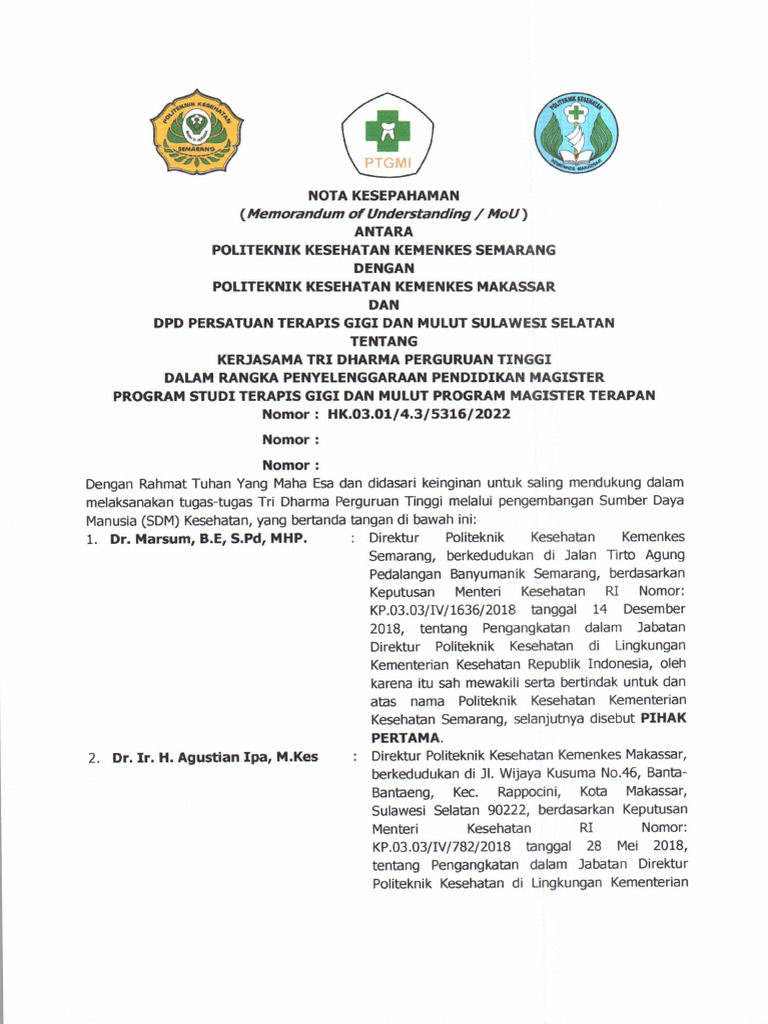 POLITEKNIK KESEHATAN SEMARANG

PTGMI

POLITEKNIK KESEHATAN KEMENKES MAKASSAR

NOTA KESEPAHAMAN
(Memorandum of Understanding / MoU)
ANTARA
POLITEKNIK KESEHATAN KEMENKES SEMARANG
DENGAN
POLITEKNIK KESEHATAN KEMENKES MAKASSAR
DAN
DPD PERSATUAN TERAPIS GIGI DAN MULUT SULAWESI SELATAN
TENTANG
KERJASAMA TRI DHARMA PERGURUAN TINGGI
DALAM RANGKA PENYELENGGARAAN PENDIDIKAN MAGISTER
PROGRAM STUDI TERAPIS GIGI DAN MULUT PROGRAM MAGISTER TERAPAN
Nomor : HK.03.01/4.3/5316/2022

Nomor :

Nomor :

Dengan Rahmat Tuhan Yang Maha Esa dan didasari keinginan untuk saling mendukung dalam melaksanakan tugas-tugas Tri Dharma Perguruan Tinggi melalui pengembangan Sumber Daya Manusia (SDM) Kesehatan, yang bertanda tangan di bawah ini:

1. Dr. Marsum, B.E, S.Pd, MHP. : Direktur Politeknik Kesehatan Kemenkes Semarang, berkedudukan di Jalan Tirto Agung Pedalangan Banyumanik Semarang, berdasarkan Keputusan Menteri Kesehatan RI Nomor: KP.03.03/IV/1636/2018 tanggal 14 Desember 2018, tentang Pengangkatan dalam Jabatan Direktur Politeknik Kesehatan di Lingkungan Kementerian Kesehatan Republik Indonesia, oleh karena itu sah mewakili serta bertindak untuk dan atas nama Politeknik Kesehatan Kementerian Kesehatan Semarang, selanjutnya disebut PIHAK PERTAMA.

2. Dr. Ir. H. Agustian Ipa, M.Kes : Direktur Politeknik Kesehatan Kemenkes Makassar, berkedudukan di Jl. Wijaya Kusuma No.46, Banta-Bantaeng, Kec. Rappocini, Kota Makassar, Sulawesi Selatan 90222, berdasarkan Keputusan Menteri Kesehatan RI Nomor: KP.03.03/IV/782/2018 tanggal 28 Mei 2018, tentang Pengangkatan dalam Jabatan Direktur Politeknik Kesehatan di Lingkungan Kementerian